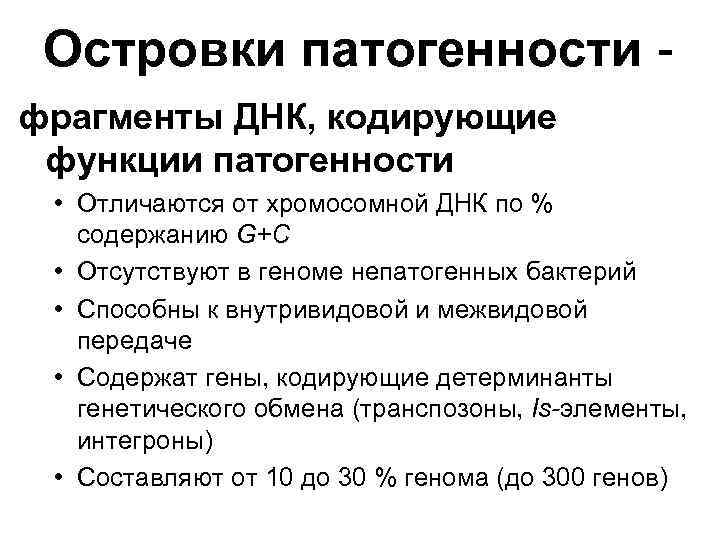 Островки патогенности -

фрагменты ДНК, кодирующие функции патогенности

• Отличаются от хромосомной ДНК по % содержанию G+C
• Отсутствуют в геноме непатогенных бактерий
• Способны к внутривидовой и межвидовой передаче
• Содержат гены, кодирующие детерминанты генетического обмена (транспозоны, Is-элементы, интегроны)
• Составляют от 10 до 30 % генома (до 300 генов)